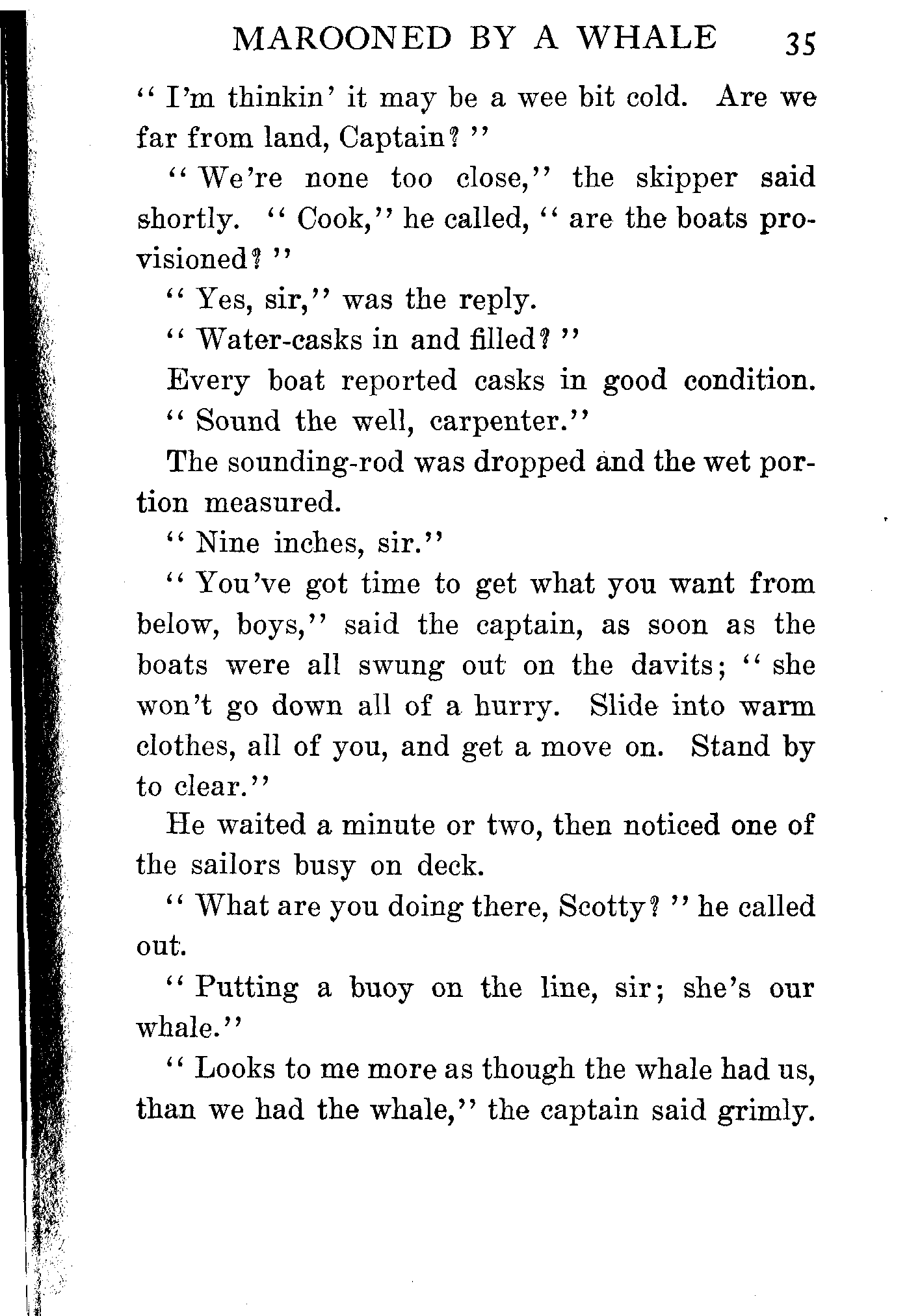 MAROONED BY A WHALE 35

"I'm thinkin' it may be a wee bit cold. Are we far from land, Captain?"

"We're none too close," the skipper said shortly. "Cook," he called, "are the boats provisioned?"

"Yes, sir," was the reply.

"Water-casks in and filled?"

Every boat reported casks in good condition.

"Sound the well, carpenter."

The sounding-rod was dropped and the wet portion measured.

"Nine inches, sir."

"You've got time to get what you want from below, boys," said the captain, as soon as the boats were all swung out on the davits; "she won't go down all of a hurry. Slide into warm clothes, all of you, and get a move on. Stand by to clear."

He waited a minute or two, then noticed one of the sailors busy on deck.

"What are you doing there, Scotty?" he called out.

"Putting a buoy on the line, sir; she's our whale."

"Looks to me more as though the whale had us, than we had the whale," the captain said grimly.